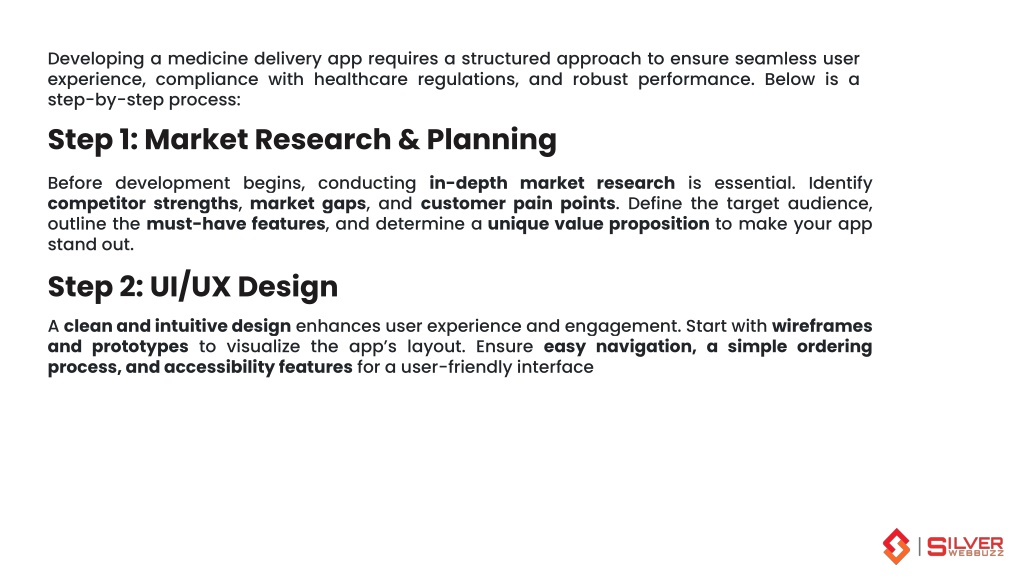 Developing a medicine delivery app requires a structured approach to ensure seamless user experience, compliance with healthcare regulations, and robust performance. Below is a step-by-step process:

Step 1: Market Research & Planning

Before development begins, conducting in-depth market research is essential. Identify competitor strengths, market gaps, and customer pain points. Define the target audience, outline the must-have features, and determine a unique value proposition to make your app stand out.

Step 2: UI/UX Design

A clean and intuitive design enhances user experience and engagement. Start with wireframes and prototypes to visualize the app's layout. Ensure easy navigation, a simple ordering process, and accessibility features for a user-friendly interface

SILVER WEBBUZZ